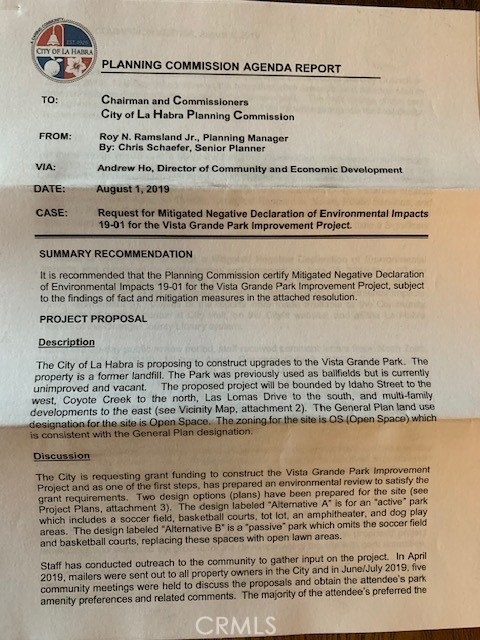 A CARING COMMUNITY
CITY OF LA HABRA
EST. 1925

PLANNING COMMISSION AGENDA REPORT

TO: Chairman and Commissioners
City of La Habra Planning Commission

FROM: Roy N. Ramsland Jr., Planning Manager
By: Chris Schaefer, Senior Planner

VIA: Andrew Ho, Director of Community and Economic Development

DATE: August 1, 2019

CASE: Request for Mitigated Negative Declaration of Environmental Impacts 19-01 for the Vista Grande Park Improvement Project.

SUMMARY RECOMMENDATION

It is recommended that the Planning Commission certify Mitigated Negative Declaration of Environmental Impacts 19-01 for the Vista Grande Park Improvement Project, subject to the findings of fact and mitigation measures in the attached resolution.

PROJECT PROPOSAL

Description

The City of La Habra is proposing to construct upgrades to the Vista Grande Park. The property is a former landfill. The Park was previously used as ballfields but is currently unimproved and vacant. The proposed project will be bounded by Idaho Street to the west, Coyote Creek to the north, Las Lomas Drive to the south, and multi-family developments to the east (see Vicinity Map, attachment 2). The General Plan land use designation for the site is Open Space. The zoning for the site is OS (Open Space) which is consistent with the General Plan designation.

Discussion

The City is requesting grant funding to construct the Vista Grande Park Improvement Project and as one of the first steps, has prepared an environmental review to satisfy the grant requirements. Two design options (plans) have been prepared for the site (see Project Plans, attachment 3). The design labeled "Alternative A" is for an "active" park which includes a soccer field, basketball courts, tot lot, an amphitheater, and dog play areas. The design labeled "Alternative B" is a "passive" park which omits the soccer field and basketball courts, replacing these spaces with open lawn areas.

Staff has conducted outreach to the community to gather input on the project. In April 2019, mailers were sent out to all property owners in the City and in June/July 2019, five community meetings were held to discuss the proposals and obtain the attendee's park amenity preferences and related comments. The majority of the attendee's preferred the

CRMLS